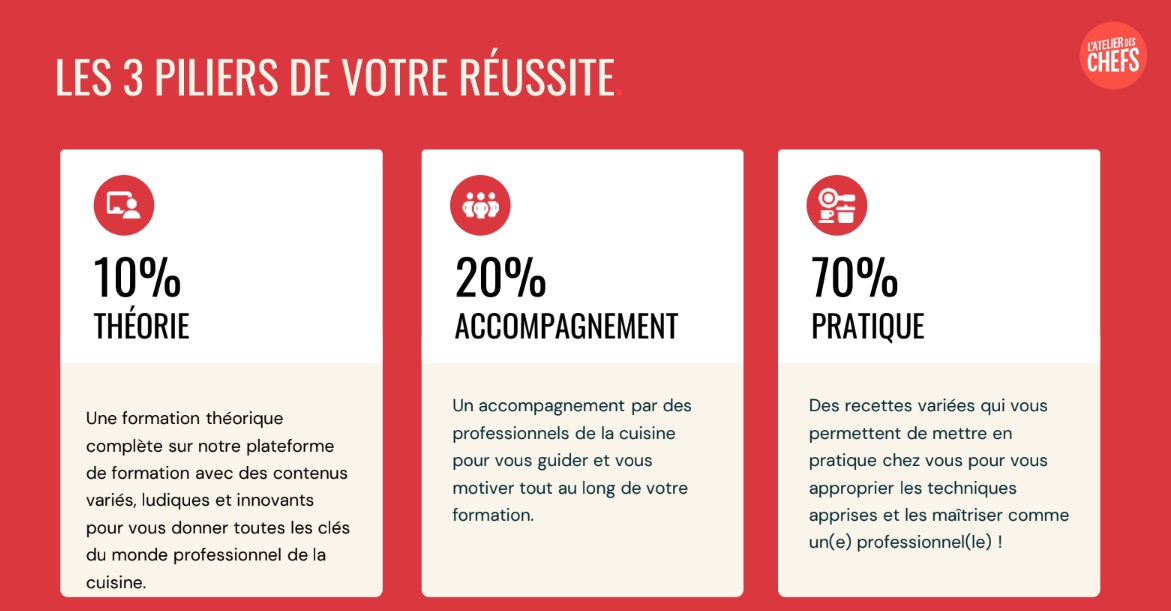 LES 3 PILIERS DE VOTRE RÉUSSITE.

L'ATELIER DES CHEFS

10%
THÉORIE

Une formation théorique complète sur notre plateforme de formation avec des contenus variés, ludiques et innovants pour vous donner toutes les clés du monde professionnel de la cuisine.

20%
ACCOMPAGNEMENT

Un accompagnement par des professionnels de la cuisine pour vous guider et vous motiver tout au long de votre formation.

70%
PRATIQUE

Des recettes variées qui vous permettent de mettre en pratique chez vous pour vous approprier les techniques apprises et les maîtriser comme un(e) professionnel(le) !